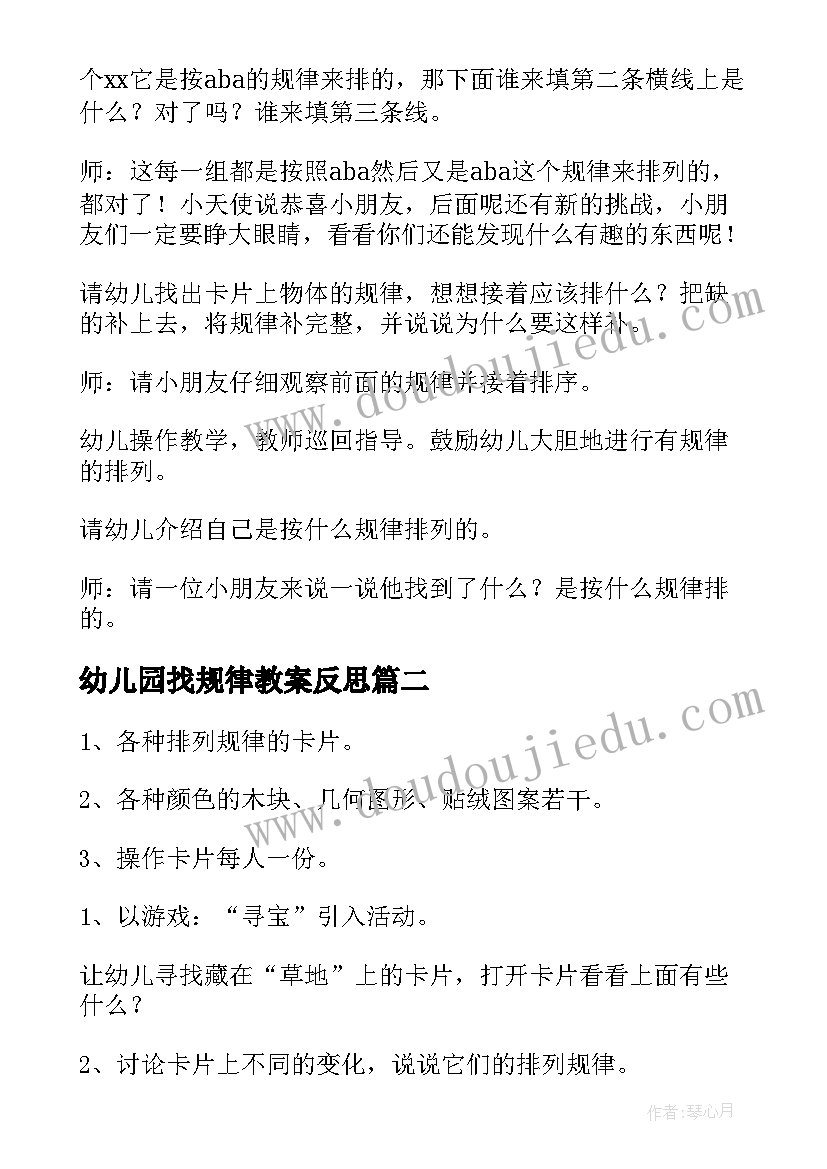 个xx它是按aba的规律来排的，那下面谁来填第二条横线上是什么？对了吗？谁来填第三条线。

师：这每一组都是按照aba然后又是aba这个规律来排列的，都对了！小天使说恭喜小朋友，后面呢还有新的挑战，小朋友们一定要睁大眼睛，看看你们还能发现什么有趣的东西呢！

请幼儿找出卡片上物体的规律，想想接着应该排什么？把缺的补上去，将规律补完整，并说说为什么要这样补。

师：请小朋友仔细观察前面的规律并接着排序。

幼儿操作教学，教师巡回指导。鼓励幼儿大胆地进行有规律的排列。

请幼儿介绍自己是按什么规律排列的。

师：请一位小朋友来说一说他找到了什么？是按什么规律排的。

幼儿园找规律教案反思篇二

1、各种排列规律的卡片。

2、各种颜色的木块、几何图形、贴绒图案若干。

3、操作卡片每人一份。

1、以游戏：“寻宝”引入活动。

让幼儿寻找藏在“草地”上的卡片，打开卡片看看上面有些什么？

2、讨论卡片上不同的变化，说说它们的排列规律。

www.doudoujiedu.com

www.doudoujiedu.com

作者:琴心月